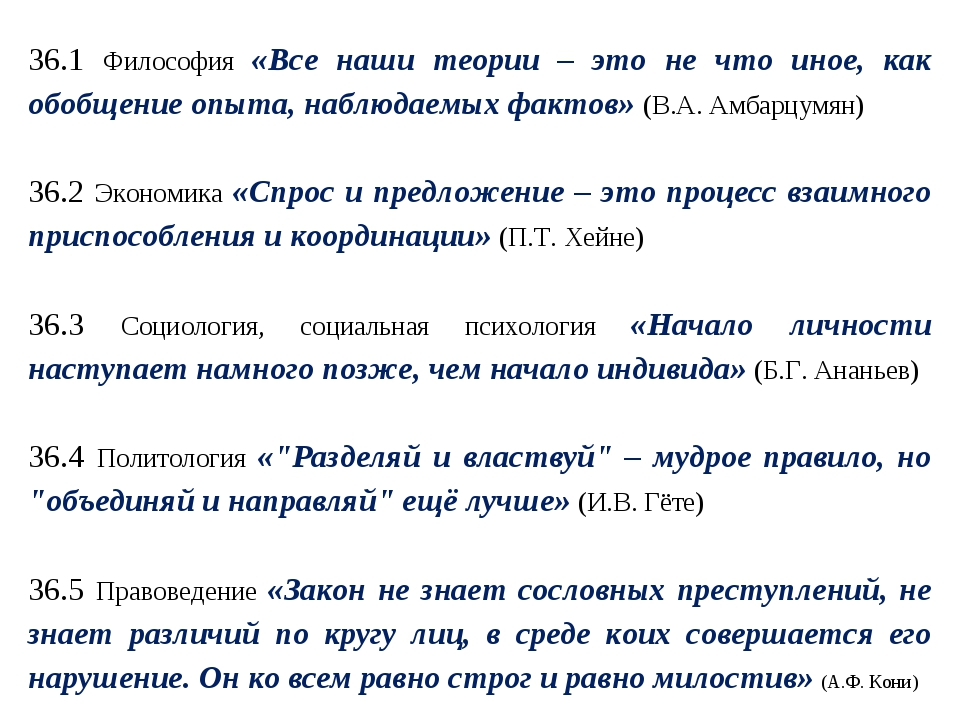 36.1 Философия «Все наши теории – это не что иное, как обобщение опыта, наблюдаемых фактов» (В.А. Амбарцумян)

36.2 Экономика «Спрос и предложение – это процесс взаимного приспособления и координации» (П.Т. Хейне)

36.3 Социология, социальная психология «Начало личности наступает намного позже, чем начало индивида» (Б.Г. Ананьев)

36.4 Политология «"Разделяй и властвуй" – мудрое правило, но "объединяй и направляй" ещё лучше» (И.В. Гёте)

36.5 Правоведение «Закон не знает сословных преступлений, не знает различий по кругу лиц, в среде коих совершается его нарушение. Он ко всем равно строг и равно милостив» (А.Ф. Кони)